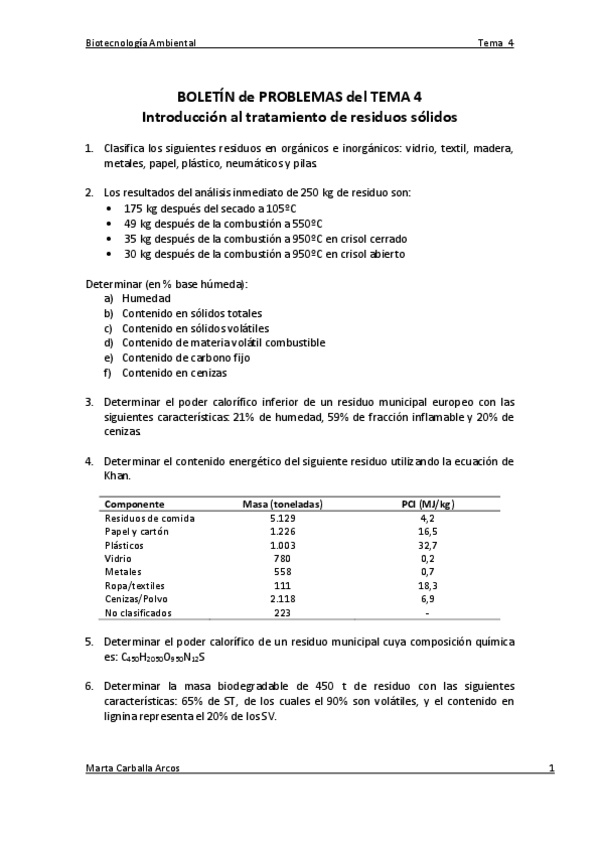 Biotecnología Ambiental Tema 4

BOLETÍN de PROBLEMAS del TEMA 4
Introducción al tratamiento de residuos sólidos

1. Clasifica los siguientes residuos en orgánicos e inorgánicos: vidrio, textil, madera, metales, papel, plástico, neumáticos y pilas.

2. Los resultados del análisis inmediato de 250 kg de residuo son:
• 175 kg después del secado a 105ºC
• 49 kg después de la combustión a 550ºC
• 35 kg después de la combustión a 950ºC en crisol cerrado
• 30 kg después de la combustión a 950ºC en crisol abierto

Determinar (en % base húmeda):
a) Humedad
b) Contenido en sólidos totales
c) Contenido en sólidos volátiles
d) Contenido de materia volátil combustible
e) Contenido de carbono fijo
f) Contenido en cenizas

3. Determinar el poder calorífico inferior de un residuo municipal europeo con las siguientes características: 21% de humedad, 59% de fracción inflamable y 20% de cenizas.

4. Determinar el contenido energético del siguiente residuo utilizando la ecuación de Khan.

| Componente | Masa (toneladas) | PCI (MJ/kg) |
|---|---|---|
| Residuos de comida | 5.129 | 4,2 |
| Papel y cartón | 1.226 | 16,5 |
| Plásticos | 1.003 | 32,7 |
| Vidrio | 780 | 0,2 |
| Metales | 558 | 0,7 |
| Ropa/textiles | 111 | 18,3 |
| Cenizas/Polvo | 2.118 | 6,9 |
| No clasificados | 223 | - |

5. Determinar el poder calorífico de un residuo municipal cuya composición química es: $C_{450}H_{2050}O_{950}N_{12}S$

6. Determinar la masa biodegradable de 450 t de residuo con las siguientes características: 65% de ST, de los cuales el 90% son volátiles, y el contenido en lignina representa el 20% de los SV.

Marta Carballa Arcos 1